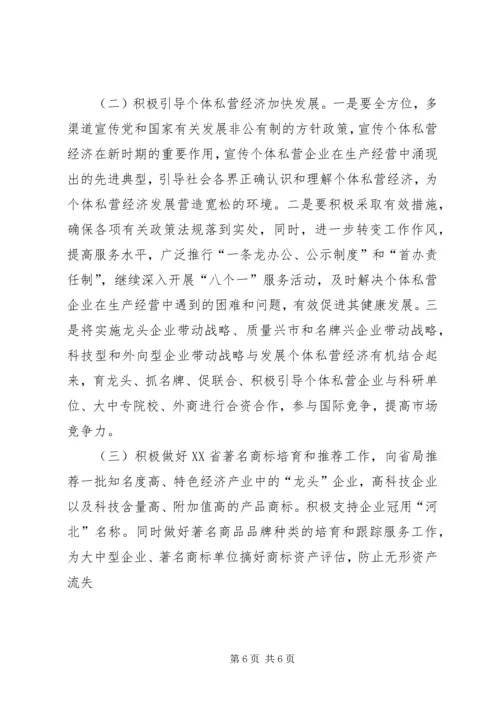 （二）积极引导个体私营经济加快发展。一是要全方位，多渠道宣传党和国家有关发展非公有制的方针政策，宣传个体私营经济在新时期的重要作用，宣传个体私营企业在生产经营中涌现出的先进典型，引导社会各界正确认识和理解个体私营经济，为个体私营经济发展营造宽松的环境。二是要积极采取有效措施，确保各项有关政策法规落到实处，同时，进一步转变工作作风，提高服务水平，广泛推行“一条龙办公、公示制度”和“首办责任制”，继续深入开展“八个一”服务活动，及时解决个体私营企业在生产经营中遇到的困难和问题，有效促进其健康发展。三是将实施龙头企业带动战略、质量兴市和名牌兴企业带动战略，科技型和外向型企业带动战略与发展个体私营经济有机结合起来，育龙头、抓名牌、促联合、积极引导个体私营企业与科研单位、大中专院校、外商进行合资合作，参与国际竞争，提高市场竞争力。

（三）积极做好XX省著名商标培育和推荐工作，向省局推荐一批知名度高、特色经济产业中的“龙头”企业，高科技企业以及科技含量高、附加值高的产品商标。积极支持企业冠用“河北”名称。同时做好著名商品品牌种类的培育和跟踪服务工作，为大中型企业、著名商标单位搞好商标资产评估，防止无形资产流失

第6页 共6页